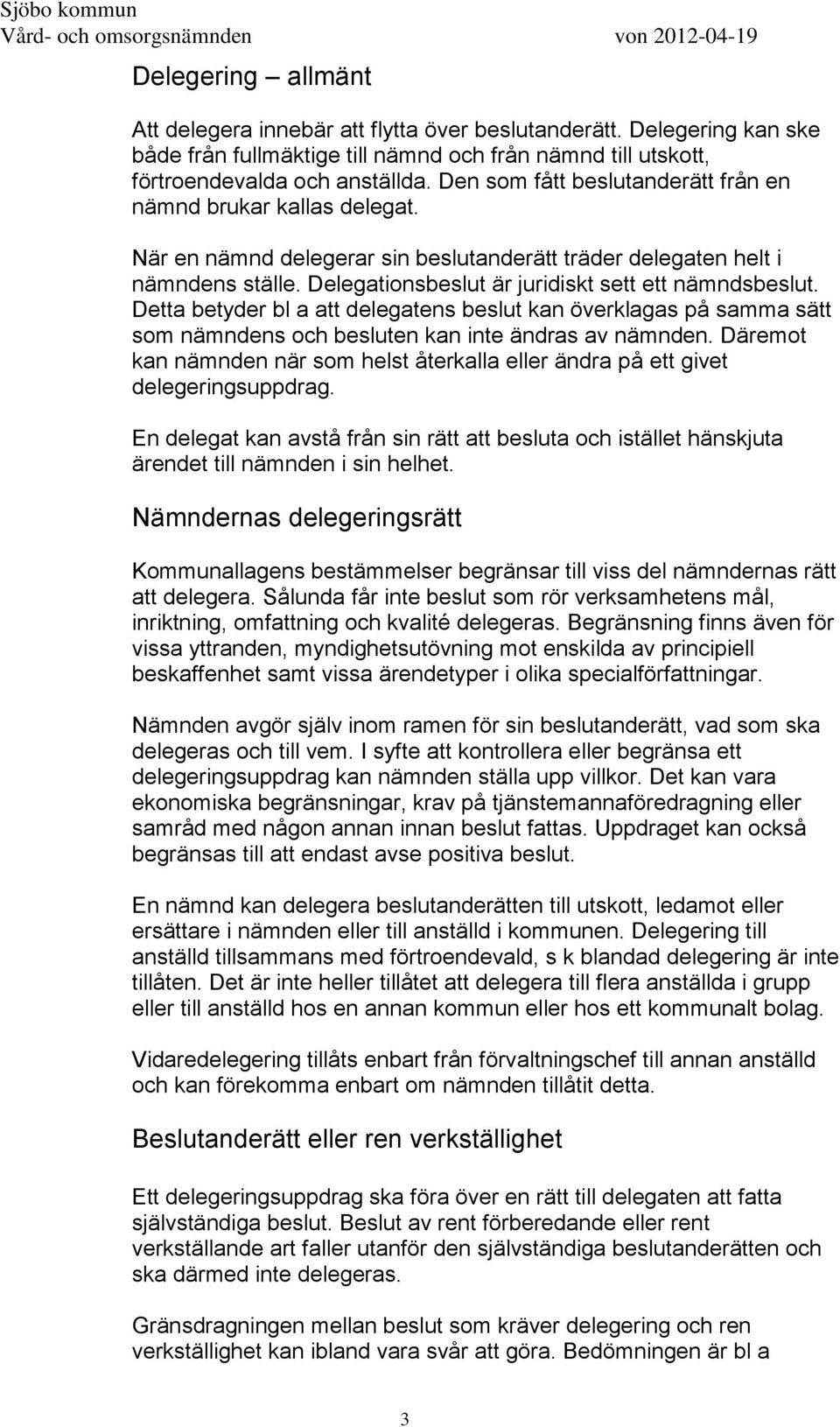 Sjöbo kommun
Vård- och omsorgsnämnden von 2012-04-19

Delegering – allmänt

Att delegera innebär att flytta över beslutanderätt. Delegering kan ske både från fullmäktige till nämnd och från nämnd till utskott, förtroendevalda och anställda. Den som fått beslutanderätt från en nämnd brukar kallas delegat.

När en nämnd delegerar sin beslutanderätt träder delegaten helt i nämndens ställe. Delegationsbeslut är juridiskt sett ett nämndsbeslut. Detta betyder bl a att delegatens beslut kan överklagas på samma sätt som nämndens och besluten kan inte ändras av nämnden. Däremot kan nämnden när som helst återkalla eller ändra på ett givet delegeringsuppdrag.

En delegat kan avstå från sin rätt att besluta och istället hänskjuta ärendet till nämnden i sin helhet.

Nämndernas delegeringsrätt

Kommunallagens bestämmelser begränsar till viss del nämndernas rätt att delegera. Sålunda får inte beslut som rör verksamhetens mål, inriktning, omfattning och kvalité delegeras. Begränsning finns även för vissa yttranden, myndighetsutövning mot enskilda av principiell beskaffenhet samt vissa ärendetyper i olika specialförfattningar.

Nämnden avgör själv inom ramen för sin beslutanderätt, vad som ska delegeras och till vem. I syfte att kontrollera eller begränsa ett delegeringsuppdrag kan nämnden ställa upp villkor. Det kan vara ekonomiska begränsningar, krav på tjänstemannaföredragning eller samråd med någon annan innan beslut fattas. Uppdraget kan också begränsas till att endast avse positiva beslut.

En nämnd kan delegera beslutanderätten till utskott, ledamot eller ersättare i nämnden eller till anställd i kommunen. Delegering till anställd tillsammans med förtroendevald, s k blandad delegering är inte tillåten. Det är inte heller tillåtet att delegera till flera anställda i grupp eller till anställd hos en annan kommun eller hos ett kommunalt bolag.

Vidaredelegering tillåts enbart från förvaltningschef till annan anställd och kan förekomma enbart om nämnden tillåtit detta.

Beslutanderätt eller ren verkställighet

Ett delegeringsuppdrag ska föra över en rätt till delegaten att fatta självständiga beslut. Beslut av rent förberedande eller rent verkställande art faller utanför den självständiga beslutanderätten och ska därmed inte delegeras.

Gränsdragningen mellan beslut som kräver delegering och ren verkställighet kan ibland vara svår att göra. Bedömningen är bl a

3